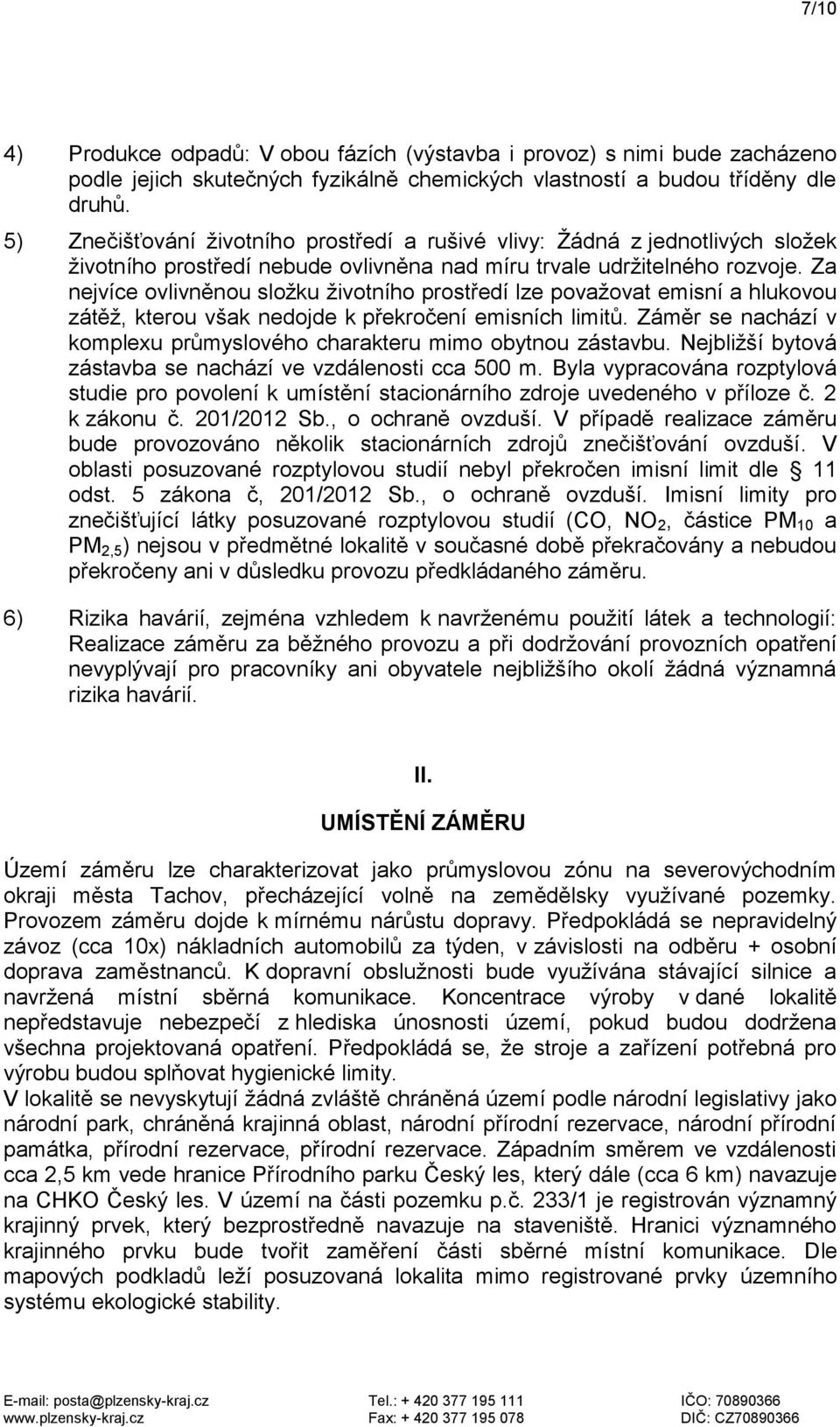 7/10

4) Produkce odpadů: V obou fázích (výstavba i provoz) s nimi bude zacházeno podle jejich skutečných fyzikálně chemických vlastností a budou tříděny dle druhů.

5) Znečišťování životního prostředí a rušivé vlivy: Žádná z jednotlivých složek životního prostředí nebude ovlivněna nad míru trvale udržitelného rozvoje. Za nejvíce ovlivněnou složku životního prostředí lze považovat emisní a hlukovou zátěž, kterou však nedojde k překročení emisních limitů. Záměr se nachází v komplexu průmyslového charakteru mimo obytnou zástavbu. Nejbližší bytová zástavba se nachází ve vzdálenosti cca 500 m. Byla vypracována rozptylová studie pro povolení k umístění stacionárního zdroje uvedeného v příloze č. 2 k zákonu č. 201/2012 Sb., o ochraně ovzduší. V případě realizace záměru bude provozováno několik stacionárních zdrojů znečišťování ovzduší. V oblasti posuzované rozptylovou studií nebyl překročen imisní limit dle § 11 odst. 5 zákona č, 201/2012 Sb., o ochraně ovzduší. Imisní limity pro znečišťující látky posuzované rozptylovou studií (CO, $NO_2$, částice $PM_{10}$ a $PM_{2,5}$) nejsou v předmětné lokalitě v současné době překračovány a nebudou překročeny ani v důsledku provozu předkládaného záměru.

6) Rizika havárií, zejména vzhledem k navrženému použití látek a technologií: Realizace záměru za běžného provozu a při dodržování provozních opatření nevyplývají pro pracovníky ani obyvatele nejbližšího okolí žádná významná rizika havárií.

II.

UMÍSTĚNÍ ZÁMĚRU

Území záměru lze charakterizovat jako průmyslovou zónu na severovýchodním okraji města Tachov, přecházející volně na zemědělsky využívané pozemky. Provozem záměru dojde k mírnému nárůstu dopravy. Předpokládá se nepravidelný závoz (cca 10x) nákladních automobilů za týden, v závislosti na odběru + osobní doprava zaměstnanců. K dopravní obslužnosti bude využívána stávající silnice a navržená místní sběrná komunikace. Koncentrace výroby v dané lokalitě nepředstavuje nebezpečí z hlediska únosnosti území, pokud budou dodržena všechna projektovaná opatření. Předpokládá se, že stroje a zařízení potřebná pro výrobu budou splňovat hygienické limity.
V lokalitě se nevyskytují žádná zvláště chráněná území podle národní legislativy jako národní park, chráněná krajinná oblast, národní přírodní rezervace, národní přírodní památka, přírodní rezervace, přírodní rezervace. Západním směrem ve vzdálenosti cca 2,5 km vede hranice Přírodního parku Český les, který dále (cca 6 km) navazuje na CHKO Český les. V území na části pozemku p.č. 233/1 je registrován významný krajinný prvek, který bezprostředně navazuje na staveniště. Hranici významného krajinného prvku bude tvořit zaměření části sběrné místní komunikace. Dle mapových podkladů leží posuzovaná lokalita mimo registrované prvky územního systému ekologické stability.

E-mail: posta@plzensky-kraj.cz
www.plzensky-kraj.cz
Tel.: + 420 377 195 111
Fax: + 420 377 195 078
IČO: 70890366
DIČ: CZ70890366